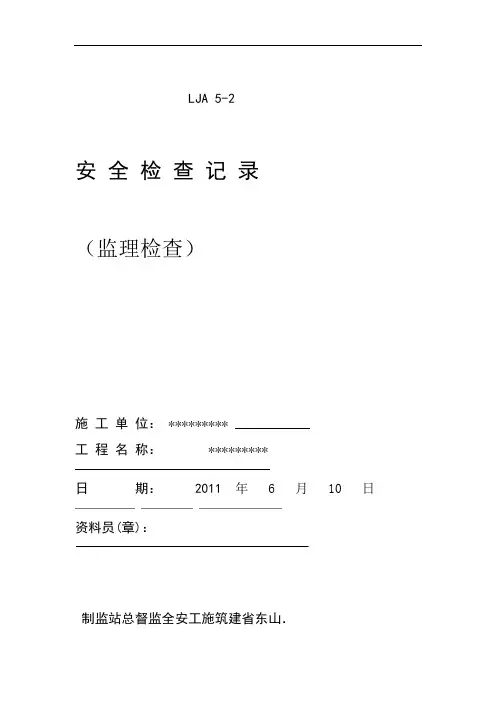 LJA 5-2

安 全 检 查 记 录

（监理检查）

施 工 单 位： ********** 

工 程 名 称： **********

日 期： 2011 年 6 月 10 日

资料员(章)：

制监站总督监全安工施筑建省东山.